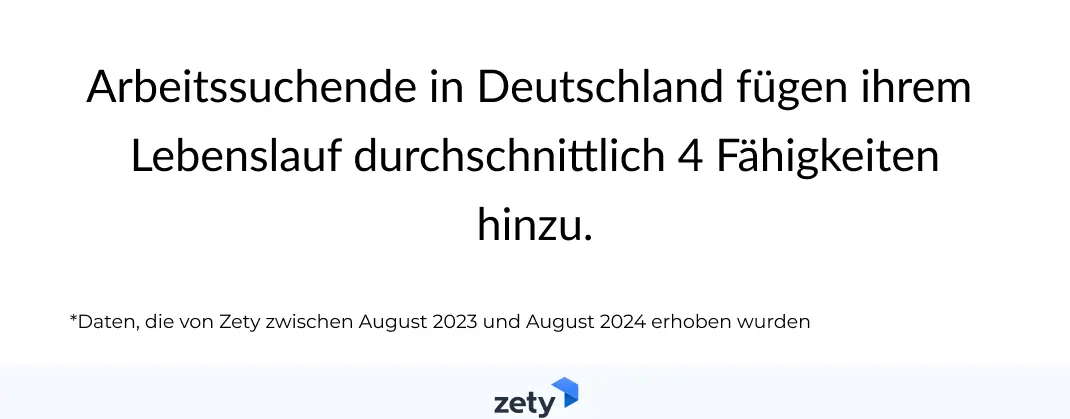 Arbeitssuchende in Deutschland fügen ihrem Lebenslauf durchschnittlich 4 Fähigkeiten hinzu.

*Daten, die von Zety zwischen August 2023 und August 2024 erhoben wurden

zety